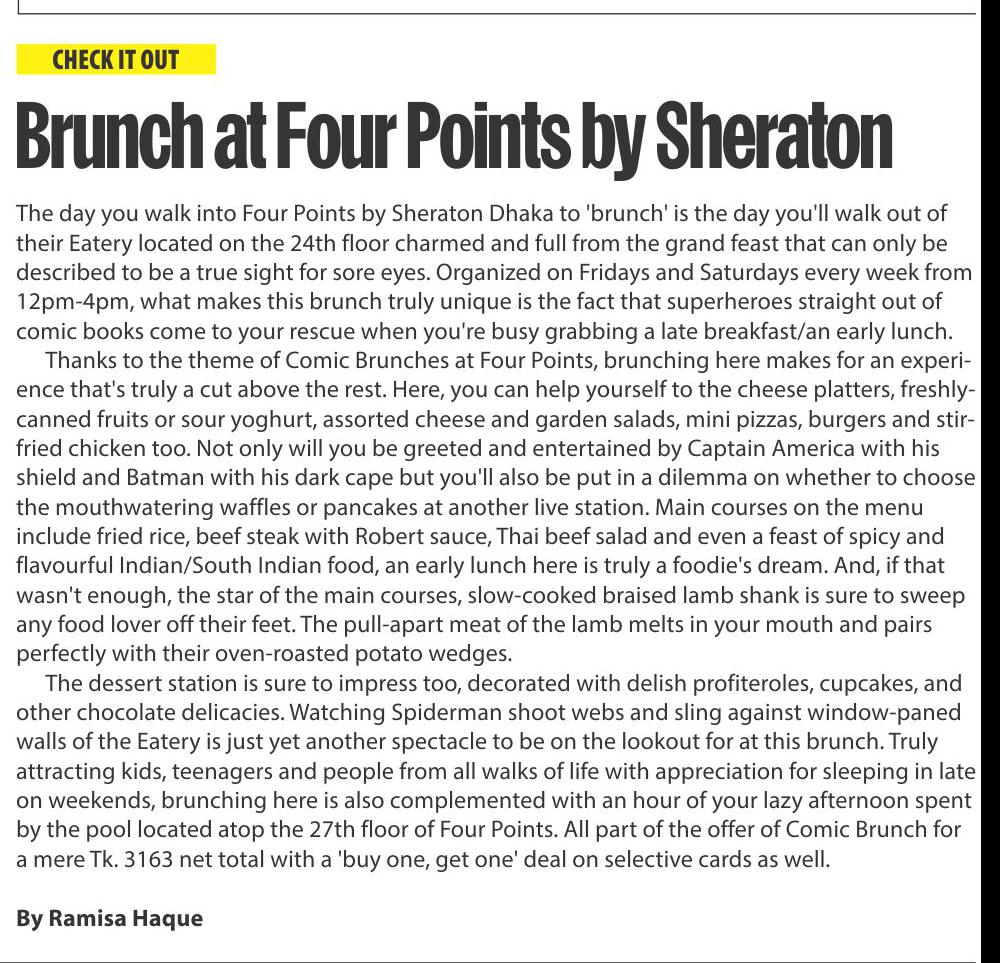 CHECK IT OUT

Brunch at Four Points by Sheraton

The day you walk into Four Points by Sheraton Dhaka to 'brunch' is the day you'll walk out of their Eatery located on the 24th floor charmed and full from the grand feast that can only be described to be a true sight for sore eyes. Organized on Fridays and Saturdays every week from 12pm-4pm, what makes this brunch truly unique is the fact that superheroes straight out of comic books come to your rescue when you're busy grabbing a late breakfast/an early lunch.

Thanks to the theme of Comic Brunches at Four Points, brunching here makes for an experience that's truly a cut above the rest. Here, you can help yourself to the cheese platters, freshly-canned fruits or sour yoghurt, assorted cheese and garden salads, mini pizzas, burgers and stir-fried chicken too. Not only will you be greeted and entertained by Captain America with his shield and Batman with his dark cape but you'll also be put in a dilemma on whether to choose the mouthwatering waffles or pancakes at another live station. Main courses on the menu include fried rice, beef steak with Robert sauce, Thai beef salad and even a feast of spicy and flavourful Indian/South Indian food, an early lunch here is truly a foodie's dream. And, if that wasn't enough, the star of the main courses, slow-cooked braised lamb shank is sure to sweep any food lover off their feet. The pull-apart meat of the lamb melts in your mouth and pairs perfectly with their oven-roasted potato wedges.

The dessert station is sure to impress too, decorated with delish profiteroles, cupcakes, and other chocolate delicacies. Watching Spiderman shoot webs and sling against window-paned walls of the Eatery is just yet another spectacle to be on the lookout for at this brunch. Truly attracting kids, teenagers and people from all walks of life with appreciation for sleeping in late on weekends, brunching here is also complemented with an hour of your lazy afternoon spent by the pool located atop the 27th floor of Four Points. All part of the offer of Comic Brunch for a mere Tk. 3163 net total with a 'buy one, get one' deal on selective cards as well.

By Ramisa Haque